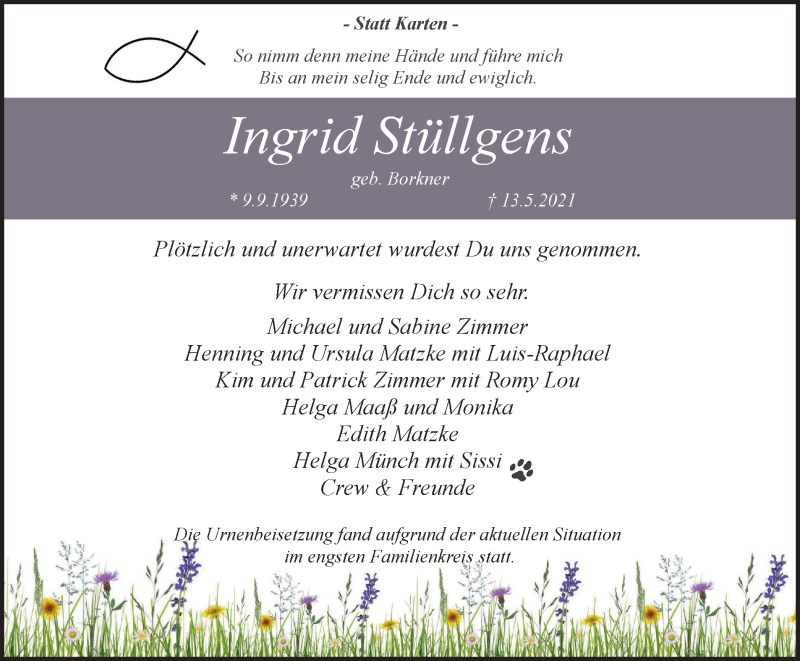 - Statt Karten -

So nimm denn meine Hände und führe mich
Bis an mein selig Ende und ewiglich.

Ingrid Stüllgens

geb. Borkner

* 9.9.1939 † 13.5.2021

Plötzlich und unerwartet wurdest Du uns genommen.

Wir vermissen Dich so sehr.

Michael und Sabine Zimmer
Henning und Ursula Matzke mit Luis-Raphael
Kim und Patrick Zimmer mit Romy Lou
Helga Maaß und Monika
Edith Matzke
Helga Münch mit Sissi
Crew & Freunde

Die Urnenbeisetzung fand aufgrund der aktuellen Situation
im engsten Familienkreis statt.